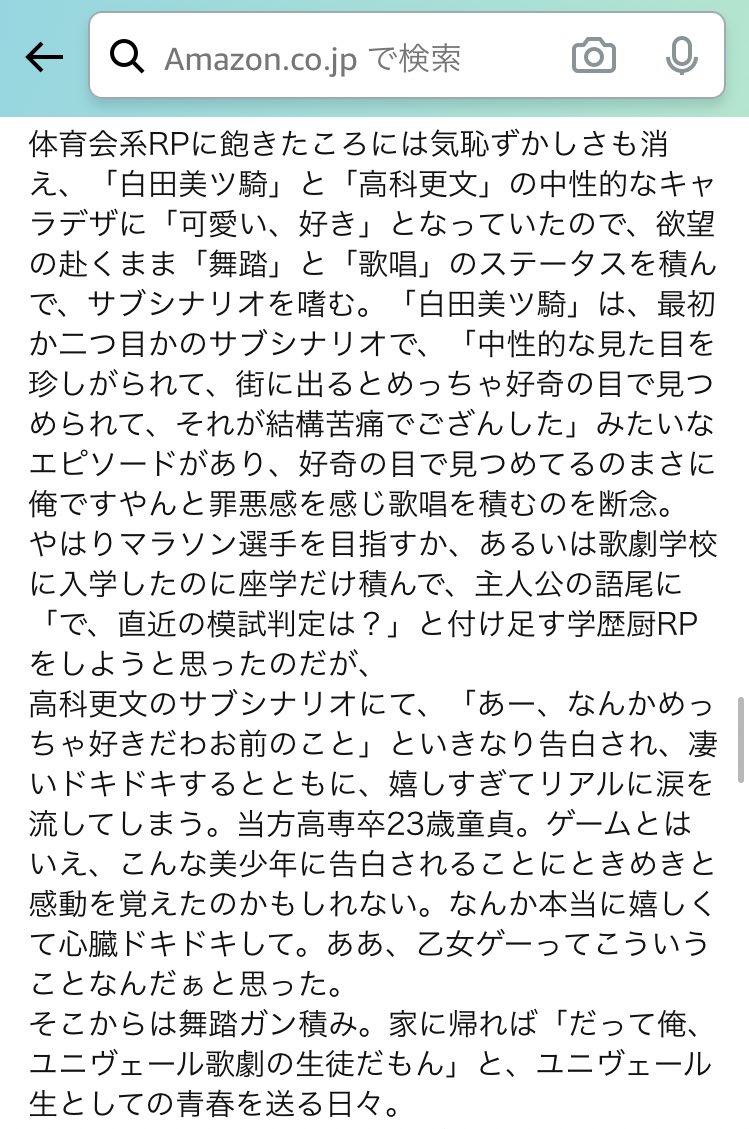 Amazon.co.jp で検索

体育会系RPに飽きたころには気恥ずかしさも消え、「白田美ツ騎」と「高科更文」の中性的なキャラデザに「可愛い、好き」となっていたので、欲望の赴くまま「舞踏」と「歌唱」のステータスを積んで、サブシナリオを嗜む。「白田美ツ騎」は、最初か二つ目かのサブシナリオで、「中性的な見た目を珍しがられて、街に出るとめっちゃ好奇の目で見つめられて、それが結構苦痛でござんした」みたいなエピソードがあり、好奇の目で見つめてるのまさに俺ですやんと罪悪感を感じ歌唱を積むのを断念。
やはりマラソン選手を目指すか、あるいは歌劇学校に入学したのに座学だけ積んで、主人公の語尾に「で、直近の模試判定は？」と付け足す学歴厨RPをしようと思ったのだが、
高科更文のサブシナリオにて、「あー、なんかめっちゃ好きだわお前のこと」といきなり告白され、凄いドキドキするとともに、嬉しすぎてリアルに涙を流してしまう。当方高専卒23歳童貞。ゲームとはいえ、こんな美少年に告白されることにときめきと感動を覚えたのかもしれない。なんか本当に嬉しくて心臓ドキドキして。ああ、乙女ゲーってこういうことなんだぁと思った。
そこからは舞踏ガン積み。家に帰れば「だって俺、ユニヴェール歌劇の生徒だもん」と、ユニヴェール生としての青春を送る日々。